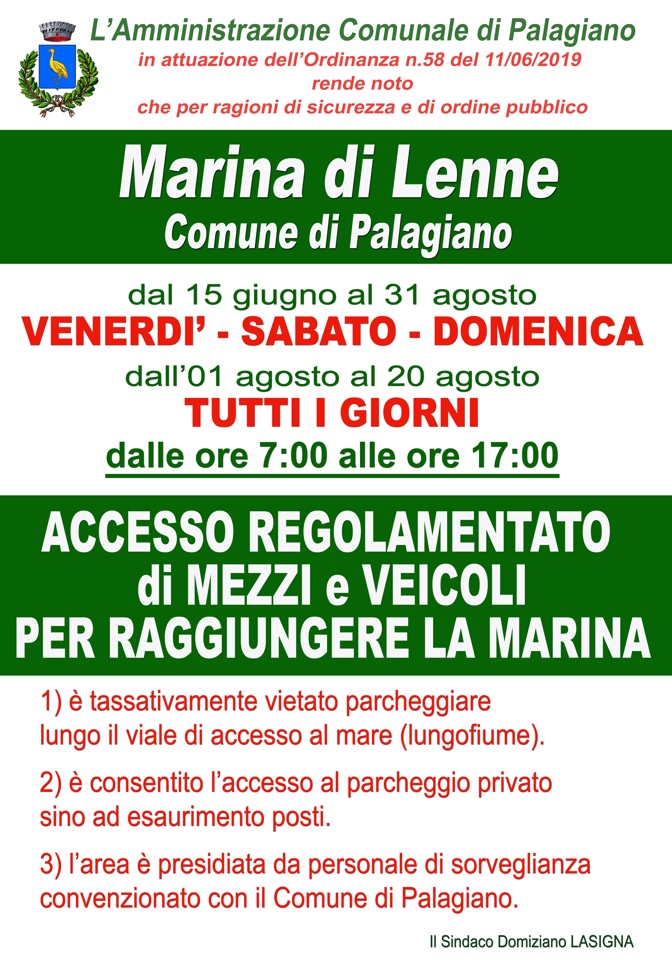 L'Amministrazione Comunale di Palagiano
in attuazione dell'Ordinanza n.58 del 11/06/2019
rende noto
che per ragioni di sicurezza e di ordine pubblico

Marina di Lenne
Comune di Palagiano

dal 15 giugno al 31 agosto
VENERDI' - SABATO - DOMENICA
dall'01 agosto al 20 agosto
TUTTI I GIORNI
dalle ore 7:00 alle ore 17:00

ACCESSO REGOLAMENTATO
di MEZZI e VEICOLI
PER RAGGIUNGERE LA MARINA

1) è tassativamente vietato parcheggiare lungo il viale di accesso al mare (lungofiume).

2) è consentito l'accesso al parcheggio privato sino ad esaurimento posti.

3) l'area è presidiata da personale di sorveglianza convenzionato con il Comune di Palagiano.

Il Sindaco Domiziano LASIGNA